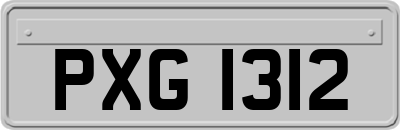 PXG 1312